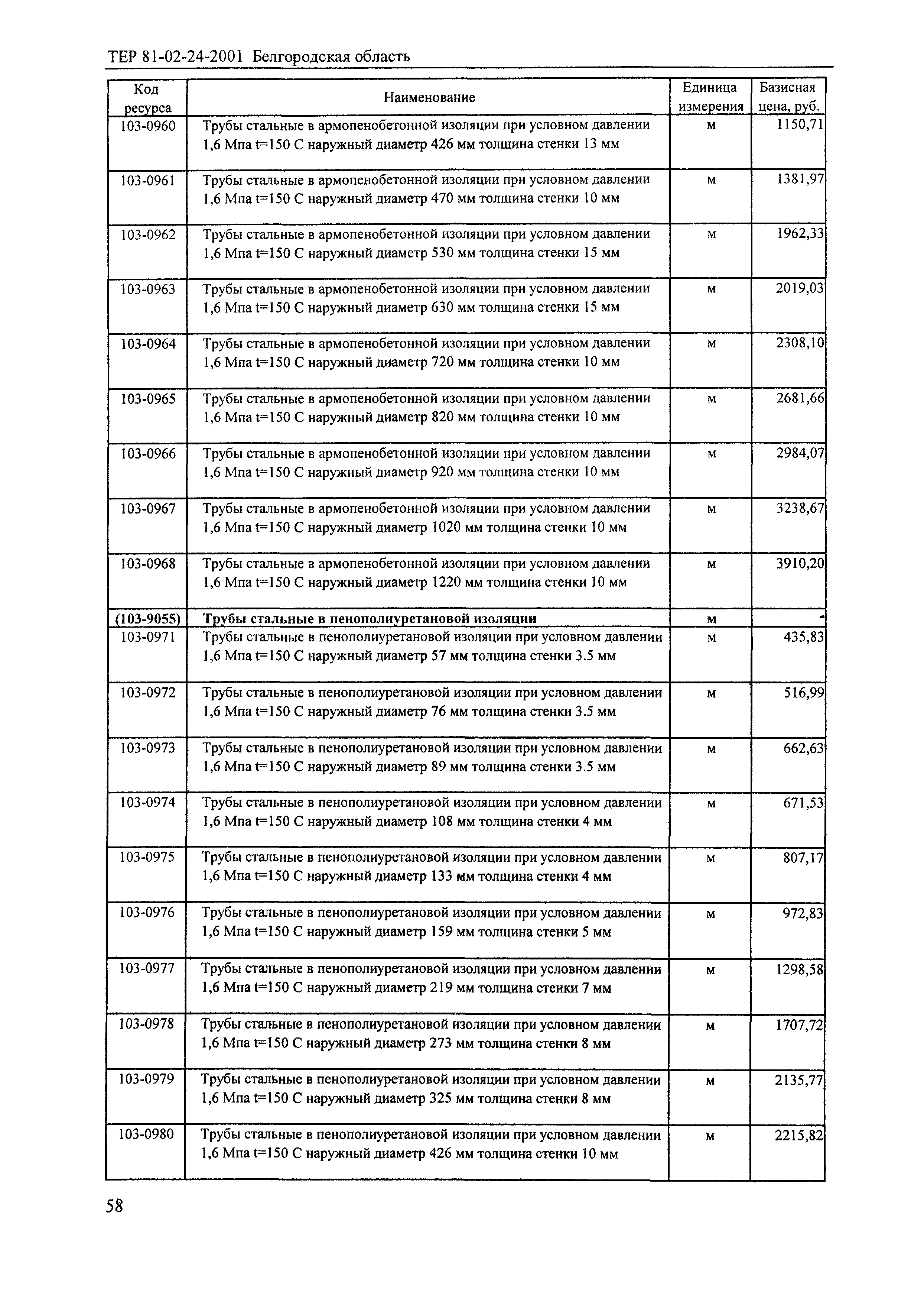 ТЕР 81-02-24-2001 Белгородская область

| Код ресурса | Наименование | Единица измерения | Базисная цена, руб. |
|---|---|---|---|
| 103-0960 | Трубы стальные в армопенобетонной изоляции при условном давлении 1,6 Мпа t=150 С наружный диаметр 426 мм толщина стенки 13 мм | м | 1150,71 |
| 103-0961 | Трубы стальные в армопенобетонной изоляции при условном давлении 1,6 Мпа t=150 С наружный диаметр 470 мм толщина стенки 10 мм | м | 1381,97 |
| 103-0962 | Трубы стальные в армопенобетонной изоляции при условном давлении 1,6 Мпа t=150 С наружный диаметр 530 мм толщина стенки 15 мм | м | 1962,33 |
| 103-0963 | Трубы стальные в армопенобетонной изоляции при условном давлении 1,6 Мпа t=150 С наружный диаметр 630 мм толщина стенки 15 мм | м | 2019,03 |
| 103-0964 | Трубы стальные в армопенобетонной изоляции при условном давлении 1,6 Мпа t=150 С наружный диаметр 720 мм толщина стенки 10 мм | м | 2308,10 |
| 103-0965 | Трубы стальные в армопенобетонной изоляции при условном давлении 1,6 Мпа t=150 С наружный диаметр 820 мм толщина стенки 10 мм | м | 2681,66 |
| 103-0966 | Трубы стальные в армопенобетонной изоляции при условном давлении 1,6 Мпа t=150 С наружный диаметр 920 мм толщина стенки 10 мм | м | 2984,07 |
| 103-0967 | Трубы стальные в армопенобетонной изоляции при условном давлении 1,6 Мпа t=150 С наружный диаметр 1020 мм толщина стенки 10 мм | м | 3238,67 |
| 103-0968 | Трубы стальные в армопенобетонной изоляции при условном давлении 1,6 Мпа t=150 С наружный диаметр 1220 мм толщина стенки 10 мм | м | 3910,20 |
| (103-9055) | Трубы стальные в пенополиуретановой изоляции | м | - |
| 103-0971 | Трубы стальные в пенополиуретановой изоляции при условном давлении 1,6 Мпа t=150 С наружный диаметр 57 мм толщина стенки 3.5 мм | м | 435,83 |
| 103-0972 | Трубы стальные в пенополиуретановой изоляции при условном давлении 1,6 Мпа t=150 С наружный диаметр 76 мм толщина стенки 3.5 мм | м | 516,99 |
| 103-0973 | Трубы стальные в пенополиуретановой изоляции при условном давлении 1,6 Мпа t=150 С наружный диаметр 89 мм толщина стенки 3.5 мм | м | 662,63 |
| 103-0974 | Трубы стальные в пенополиуретановой изоляции при условном давлении 1,6 Мпа t=150 С наружный диаметр 108 мм толщина стенки 4 мм | м | 671,53 |
| 103-0975 | Трубы стальные в пенополиуретановой изоляции при условном давлении 1,6 Мпа t=150 С наружный диаметр 133 мм толщина стенки 4 мм | м | 807,17 |
| 103-0976 | Трубы стальные в пенополиуретановой изоляции при условном давлении 1,6 Мпа t=150 С наружный диаметр 159 мм толщина стенки 5 мм | м | 972,83 |
| 103-0977 | Трубы стальные в пенополиуретановой изоляции при условном давлении 1,6 Мпа t=150 С наружный диаметр 219 мм толщина стенки 7 мм | м | 1298,58 |
| 103-0978 | Трубы стальные в пенополиуретановой изоляции при условном давлении 1,6 Мпа t=150 С наружный диаметр 273 мм толщина стенки 8 мм | м | 1707,72 |
| 103-0979 | Трубы стальные в пенополиуретановой изоляции при условном давлении 1,6 Мпа t=150 С наружный диаметр 325 мм толщина стенки 8 мм | м | 2135,77 |
| 103-0980 | Трубы стальные в пенополиуретановой изоляции при условном давлении 1,6 Мпа t=150 С наружный диаметр 426 мм толщина стенки 10 мм | м | 2215,82 |

58